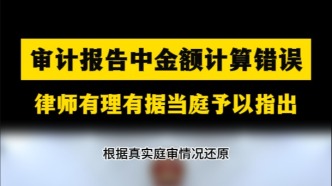 审计报告中金额计算错误

律师有理有据当庭予以指出

根据真实庭审情况还原